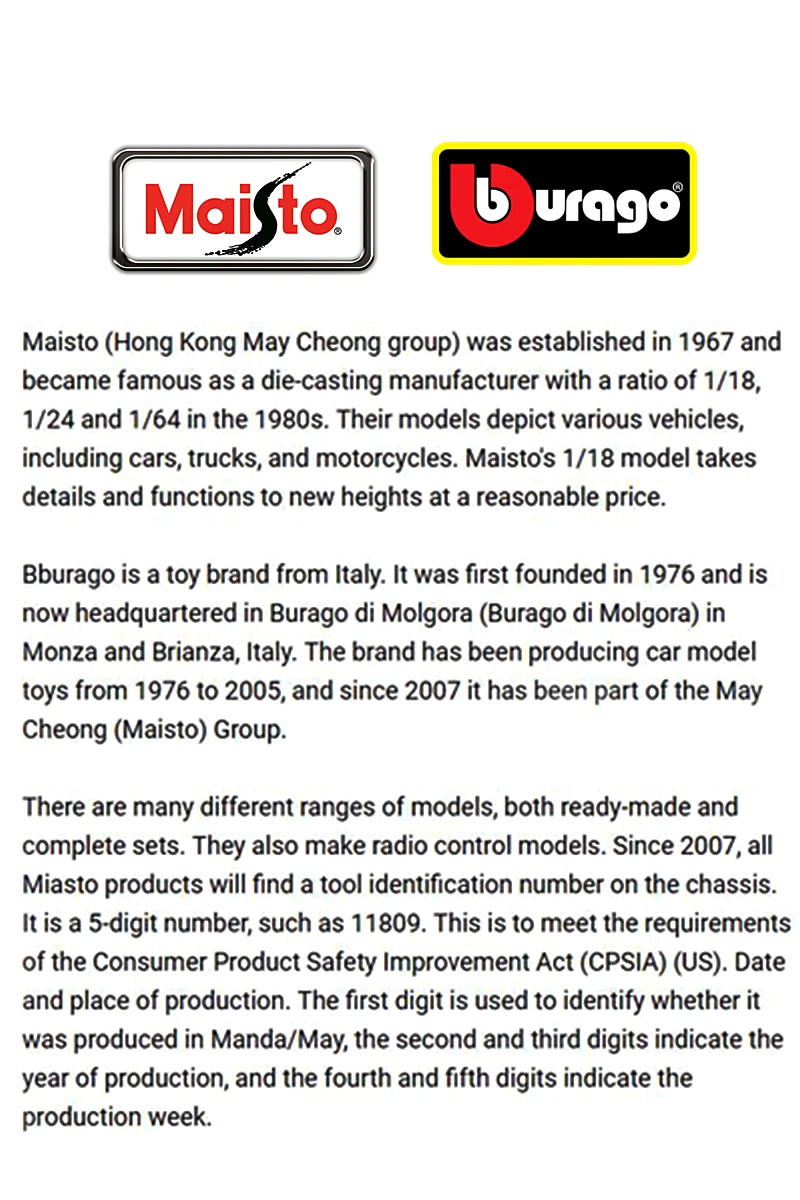 Maisto®

burago®

Maisto (Hong Kong May Cheong group) was established in 1967 and became famous as a die-casting manufacturer with a ratio of 1/18, 1/24 and 1/64 in the 1980s. Their models depict various vehicles, including cars, trucks, and motorcycles. Maisto's 1/18 model takes details and functions to new heights at a reasonable price.

Bburago is a toy brand from Italy. It was first founded in 1976 and is now headquartered in Burago di Molgora (Burago di Molgora) in Monza and Brianza, Italy. The brand has been producing car model toys from 1976 to 2005, and since 2007 it has been part of the May Cheong (Maisto) Group.

There are many different ranges of models, both ready-made and complete sets. They also make radio control models. Since 2007, all Miasto products will find a tool identification number on the chassis. It is a 5-digit number, such as 11809. This is to meet the requirements of the Consumer Product Safety Improvement Act (CPSIA) (US). Date and place of production. The first digit is used to identify whether it was produced in Manda/May, the second and third digits indicate the year of production, and the fourth and fifth digits indicate the production week.